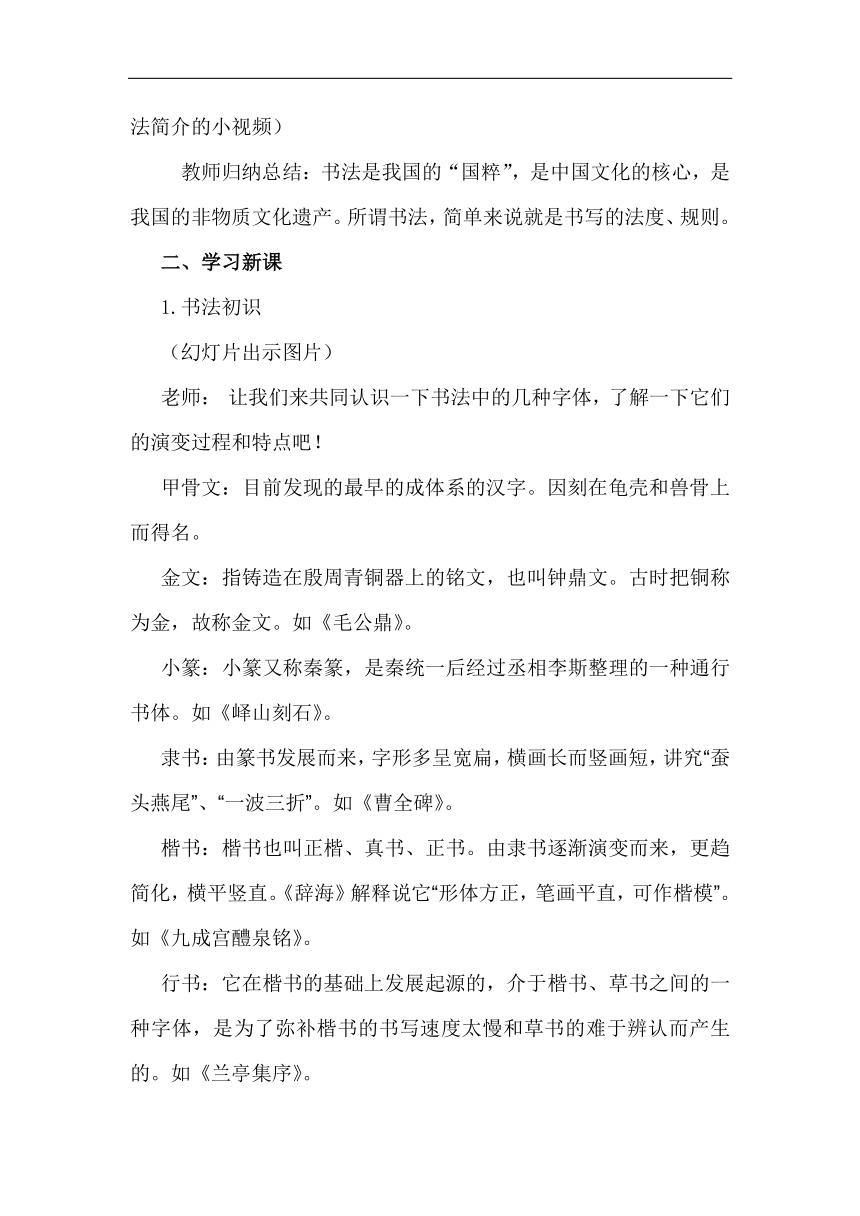 法简介的小视频）

教师归纳总结：书法是我国的“国粹”，是中国文化的核心，是我国的非物质文化遗产。所谓书法，简单来说就是书写的法度、规则。

二、学习新课

1. 书法初识

（幻灯片出示图片）

老师： 让我们来共同认识一下书法中的几种字体，了解一下它们的演变过程和特点吧！

甲骨文：目前发现的最早的成体系的汉字。因刻在龟壳和兽骨上而得名。

金文：指铸造在殷周青铜器上的铭文，也叫钟鼎文。古时把铜称为金，故称金文。如《毛公鼎》。

小篆：小篆又称秦篆，是秦统一后经过丞相李斯整理的一种通行书体。如《峄山刻石》。

隶书：由篆书发展而来，字形多呈宽扁，横画长而竖画短，讲究“蚕头燕尾”、“一波三折”。如《曹全碑》。

楷书：楷书也叫正楷、真书、正书。由隶书逐渐演变而来，更趋简化，横平竖直。《辞海》解释说它“形体方正，笔画平直，可作楷模”。如《九成宫醴泉铭》。

行书：它在楷书的基础上发展起源的，介于楷书、草书之间的一种字体，是为了弥补楷书的书写速度太慢和草书的难于辨认而产生的。如《兰亭集序》。